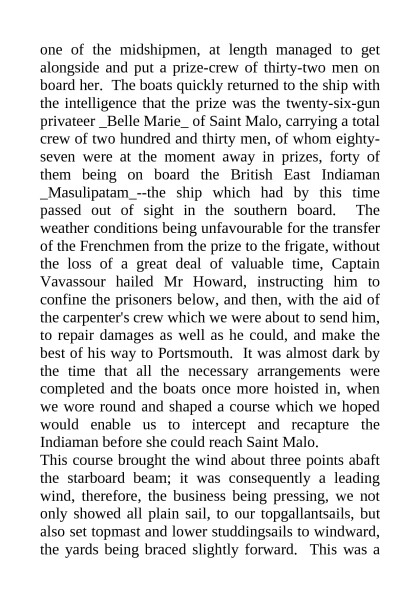 one of the midshipmen, at length managed to get alongside and put a prize-crew of thirty-two men on board her. The boats quickly returned to the ship with the intelligence that the prize was the twenty-six-gun privateer _Belle Marie_ of Saint Malo, carrying a total crew of two hundred and thirty men, of whom eighty-seven were at the moment away in prizes, forty of them being on board the British East Indiaman _Masulipatam_--the ship which had by this time passed out of sight in the southern board. The weather conditions being unfavourable for the transfer of the Frenchmen from the prize to the frigate, without the loss of a great deal of valuable time, Captain Vavassour hailed Mr Howard, instructing him to confine the prisoners below, and then, with the aid of the carpenter's crew which we were about to send him, to repair damages as well as he could, and make the best of his way to Portsmouth. It was almost dark by the time that all the necessary arrangements were completed and the boats once more hoisted in, when we wore round and shaped a course which we hoped would enable us to intercept and recapture the Indiaman before she could reach Saint Malo.
This course brought the wind about three points abaft the starboard beam; it was consequently a leading wind, therefore, the business being pressing, we not only showed all plain sail, to our topgallantsails, but also set topmast and lower studdingsails to windward, the yards being braced slightly forward. This was a